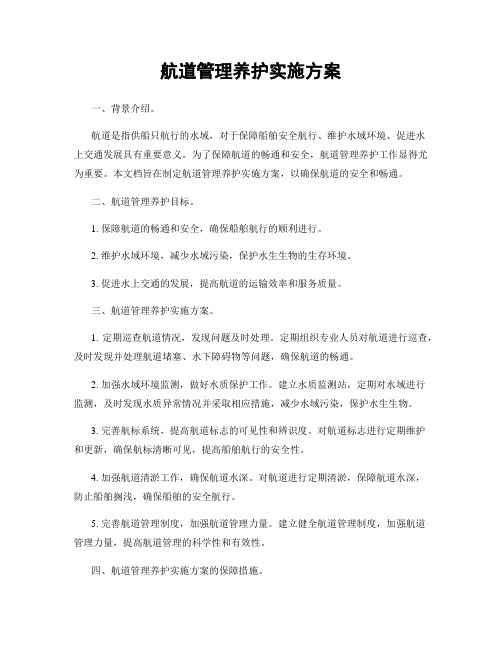 航道管理养护实施方案

一、背景介绍。

航道是指供船只航行的水域，对于保障船舶安全航行、维护水域环境、促进水上交通发展具有重要意义。为了保障航道的畅通和安全，航道管理养护工作显得尤为重要。本文档旨在制定航道管理养护实施方案，以确保航道的安全和畅通。

二、航道管理养护目标。

1. 保障航道的畅通和安全，确保船舶航行的顺利进行。

2. 维护水域环境，减少水域污染，保护水生生物的生存环境。

3. 促进水上交通的发展，提高航道的运输效率和服务质量。

三、航道管理养护实施方案。

1. 定期巡查航道情况，发现问题及时处理。定期组织专业人员对航道进行巡查，及时发现并处理航道堵塞、水下障碍物等问题，确保航道的畅通。

2. 加强水域环境监测，做好水质保护工作。建立水质监测站，定期对水域进行监测，及时发现水质异常情况并采取相应措施，减少水域污染，保护水生生物。

3. 完善航标系统，提高航道标志的可见性和辨识度。对航道标志进行定期维护和更新，确保航标清晰可见，提高船舶航行的安全性。

4. 加强航道清淤工作，确保航道水深。对航道进行定期清淤，保障航道水深，防止船舶搁浅，确保船舶的安全航行。

5. 完善航道管理制度，加强航道管理力量。建立健全航道管理制度，加强航道管理力量，提高航道管理的科学性和有效性。

四、航道管理养护实施方案的保障措施。